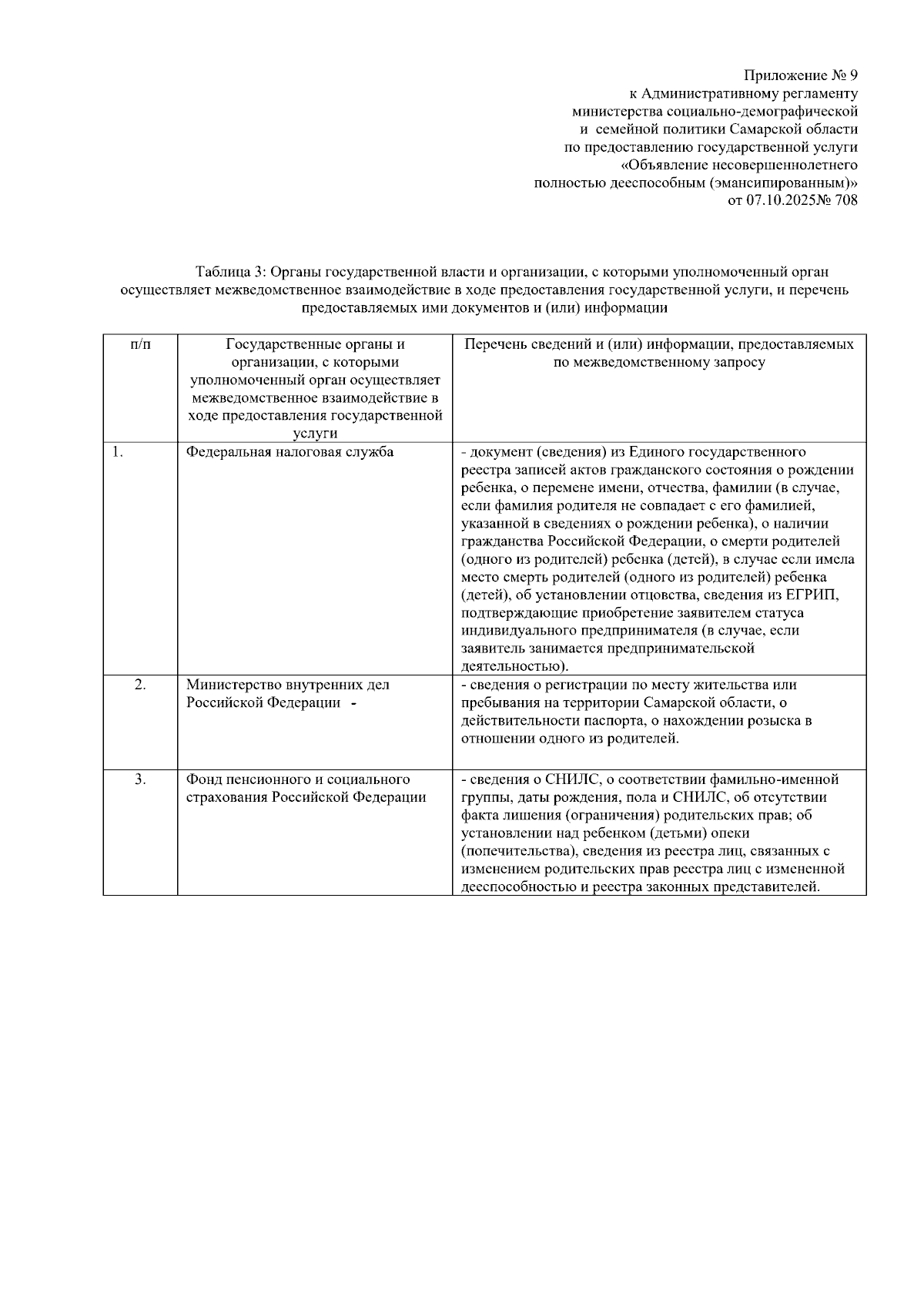 Приложение № 9
к Административному регламенту
министерства социально-демографической
и семейной политики Самарской области
по предоставлению государственной услуги
«Объявление несовершеннолетнего
полностью дееспособным (эмансипированным)»
от 07.10.2025№ 708

Таблица 3: Органы государственной власти и организации, с которыми уполномоченный орган осуществляет межведомственное взаимодействие в ходе предоставления государственной услуги, и перечень предоставляемых ими документов и (или) информации

| п/п | Государственные органы и организации, с которыми уполномоченный орган осуществляет межведомственное взаимодействие в ходе предоставления государственной услуги | Перечень сведений и (или) информации, предоставляемых по межведомственному запросу |
|---|---|---|
| 1. | Федеральная налоговая служба | - документ (сведения) из Единого государственного реестра записей актов гражданского состояния о рождении ребенка, о перемене имени, отчества, фамилии (в случае, если фамилия родителя не совпадает с его фамилией, указанной в сведениях о рождении ребенка), о наличии гражданства Российской Федерации, о смерти родителей (одного из родителей) ребенка (детей), в случае если имела место смерть родителей (одного из родителей) ребенка (детей), об установлении отцовства, сведения из ЕГРИП, подтверждающие приобретение заявителем статуса индивидуального предпринимателя (в случае, если заявитель занимается предпринимательской деятельностью). |
| 2. | Министерство внутренних дел Российской Федерации - | - сведения о регистрации по месту жительства или пребывания на территории Самарской области, о действительности паспорта, о нахождении розыска в отношении одного из родителей. |
| 3. | Фонд пенсионного и социального страхования Российской Федерации | - сведения о СНИЛС, о соответствии фамильно-именной группы, даты рождения, пола и СНИЛС, об отсутствии факта лишения (ограничения) родительских прав; об установлении над ребенком (детьми) опеки (попечительства), сведения из реестра лиц, связанных с изменением родительских прав реестра лиц с измененной дееспособностью и реестра законных представителей. |